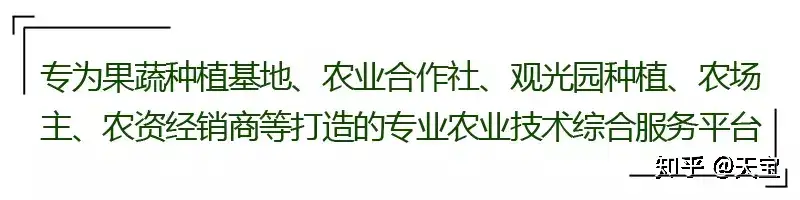 专为果蔬种植基地、农业合作社、观光园种植、农场主、农资经销商等打造的专业农业技术综合服务平台

知乎 @天宝